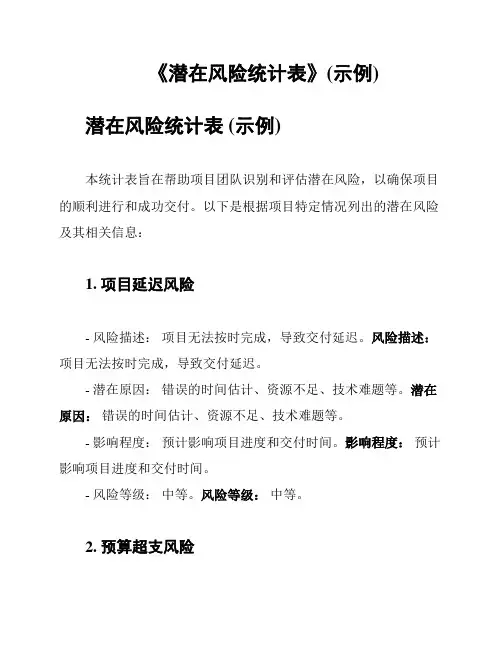 《潜在风险统计表》(示例)

潜在风险统计表 (示例)

本统计表旨在帮助项目团队识别和评估潜在风险，以确保项目的顺利进行和成功交付。以下是根据项目特定情况列出的潜在风险及其相关信息：

1. 项目延迟风险

- 风险描述： 项目无法按时完成，导致交付延迟。风险描述： 项目无法按时完成，导致交付延迟。

- 潜在原因： 错误的时间估计、资源不足、技术难题等。潜在原因： 错误的时间估计、资源不足、技术难题等。

- 影响程度： 预计影响项目进度和交付时间。影响程度： 预计影响项目进度和交付时间。

- 风险等级： 中等。风险等级： 中等。

2. 预算超支风险